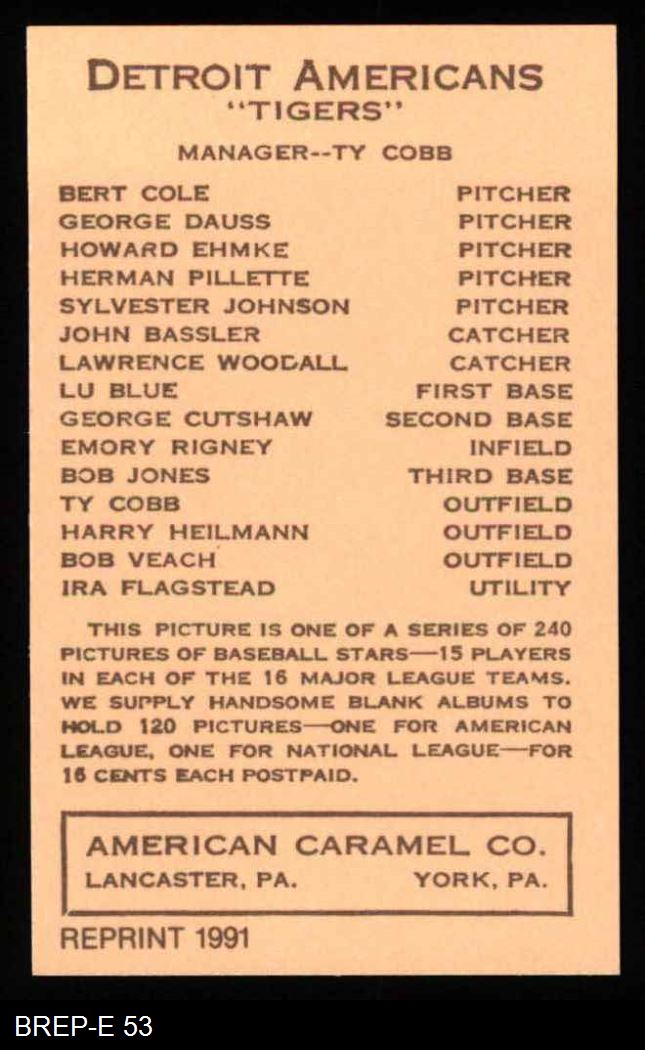 DETROIT AMERICANS
"TIGERS"

MANAGER--TY COBB

BERT COLE PITCHER
GEORGE DAUSS PITCHER
HOWARD EHMKE PITCHER
HERMAN PILLETTE PITCHER
SYLVESTER JOHNSON PITCHER
JOHN BASSLER CATCHER
LAWRENCE WOODALL CATCHER
LU BLUE FIRST BASE
GEORGE CUTSHAW SECOND BASE
EMORY RIGNEY INFIELD
BOB JONES THIRD BASE
TY COBB OUTFIELD
HARRY HEILMANN OUTFIELD
BOB VEACH OUTFIELD
IRA FLAGSTEAD UTILITY

THIS PICTURE IS ONE OF A SERIES OF 240 PICTURES OF BASEBALL STARS—15 PLAYERS IN EACH OF THE 16 MAJOR LEAGUE TEAMS. WE SUPPLY HANDSOME BLANK ALBUMS TO HOLD 120 PICTURES—ONE FOR AMERICAN LEAGUE, ONE FOR NATIONAL LEAGUE—FOR 16 CENTS EACH POSTPAID.

AMERICAN CARAMEL CO.
LANCASTER, PA. YORK, PA.

REPRINT 1991

BREP-E 53